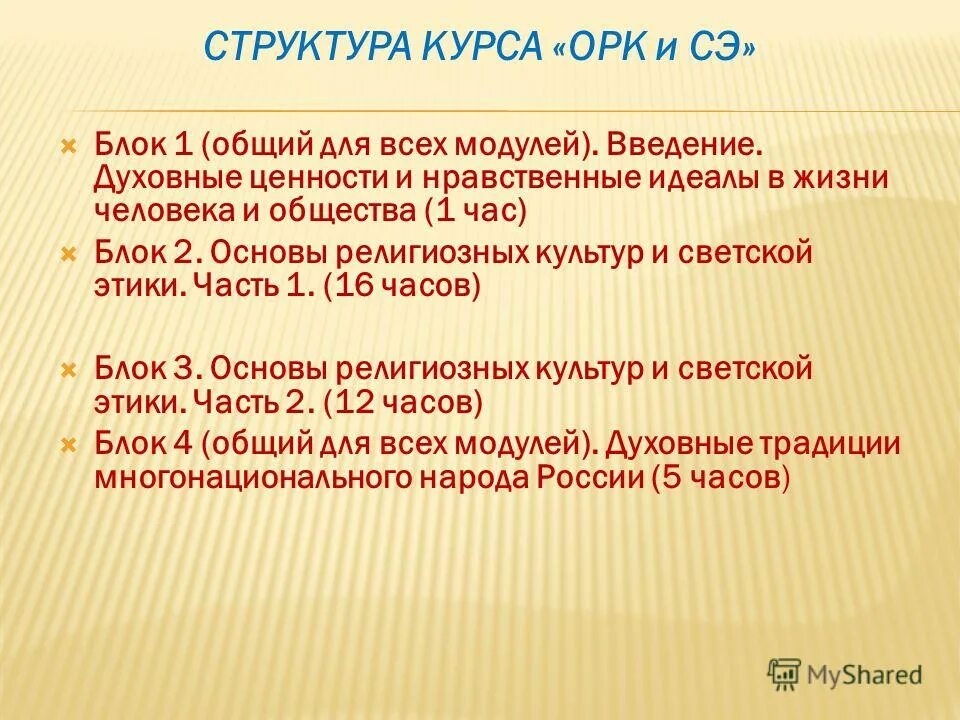 СТРУКТУРА КУРСА «ОРК и СЭ»

Блок 1 (общий для всех модулей). Введение. Духовные ценности и нравственные идеалы в жизни человека и общества (1 час)

Блок 2. Основы религиозных культур и светской этики. Часть 1. (16 часов)

Блок 3. Основы религиозных культур и светской этики. Часть 2. (12 часов)

Блок 4 (общий для всех модулей). Духовные традиции многонационального народа России (5 часов)

MyShared